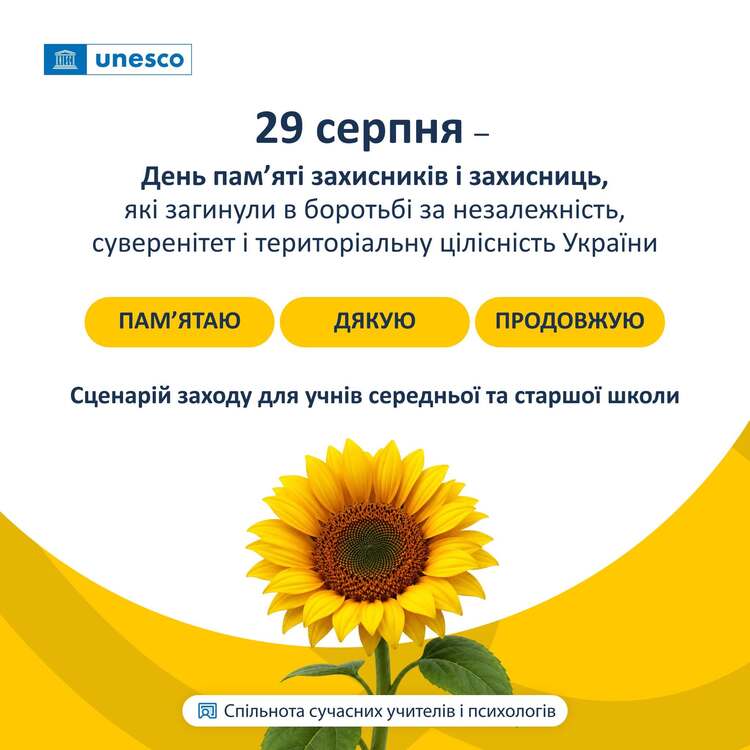 unesco

29 серпня –

День пам'яті захисників і захисниць, які загинули в боротьбі за незалежність, суверенітет і територіальну цілісність України

ПАМ'ЯТАЮ

ДЯКУЮ

ПРОДОВЖУЮ

Сценарій заходу для учнів середньої та старшої школи

Спільнота сучасних учителів і психологів